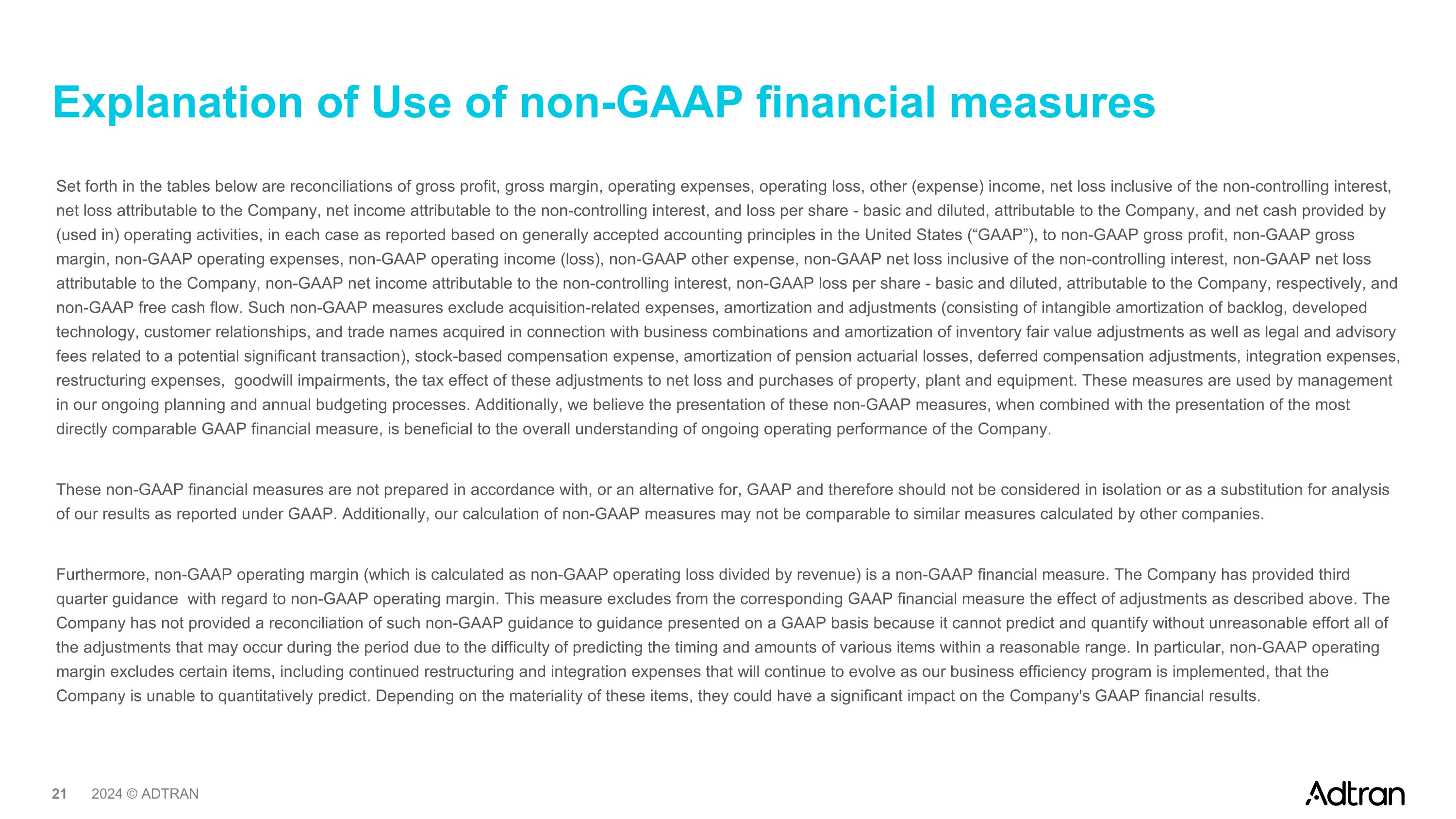 Explanation of Use of non-GAAP financial measures

Set forth in the tables below are reconciliations of gross profit, gross margin, operating expenses, operating loss, other (expense) income, net loss inclusive of the non-controlling interest, net loss attributable to the Company, net income attributable to the non-controlling interest, and loss per share - basic and diluted, attributable to the Company, and net cash provided by (used in) operating activities, in each case as reported based on generally accepted accounting principles in the United States (“GAAP”), to non-GAAP gross profit, non-GAAP gross margin, non-GAAP operating expenses, non-GAAP operating income (loss), non-GAAP other expense, non-GAAP net loss inclusive of the non-controlling interest, non-GAAP net loss attributable to the Company, non-GAAP net income attributable to the non-controlling interest, non-GAAP loss per share - basic and diluted, attributable to the Company, respectively, and non-GAAP free cash flow. Such non-GAAP measures exclude acquisition-related expenses, amortization and adjustments (consisting of intangible amortization of backlog, developed technology, customer relationships, and trade names acquired in connection with business combinations and amortization of inventory fair value adjustments as well as legal and advisory fees related to a potential significant transaction), stock-based compensation expense, amortization of pension actuarial losses, deferred compensation adjustments, integration expenses, restructuring expenses, goodwill impairments, the tax effect of these adjustments to net loss and purchases of property, plant and equipment. These measures are used by management in our ongoing planning and annual budgeting processes. Additionally, we believe the presentation of these non-GAAP measures, when combined with the presentation of the most directly comparable GAAP financial measure, is beneficial to the overall understanding of ongoing operating performance of the Company.

These non-GAAP financial measures are not prepared in accordance with, or an alternative for, GAAP and therefore should not be considered in isolation or as a substitution for analysis of our results as reported under GAAP. Additionally, our calculation of non-GAAP measures may not be comparable to similar measures calculated by other companies.

Furthermore, non-GAAP operating margin (which is calculated as non-GAAP operating loss divided by revenue) is a non-GAAP financial measure. The Company has provided third quarter guidance with regard to non-GAAP operating margin. This measure excludes from the corresponding GAAP financial measure the effect of adjustments as described above. The Company has not provided a reconciliation of such non-GAAP guidance to guidance presented on a GAAP basis because it cannot predict and quantify without unreasonable effort all of the adjustments that may occur during the period due to the difficulty of predicting the timing and amounts of various items within a reasonable range. In particular, non-GAAP operating margin excludes certain items, including continued restructuring and integration expenses that will continue to evolve as our business efficiency program is implemented, that the Company is unable to quantitatively predict. Depending on the materiality of these items, they could have a significant impact on the Company's GAAP financial results.

21 2024 © ADTRAN

Adtran